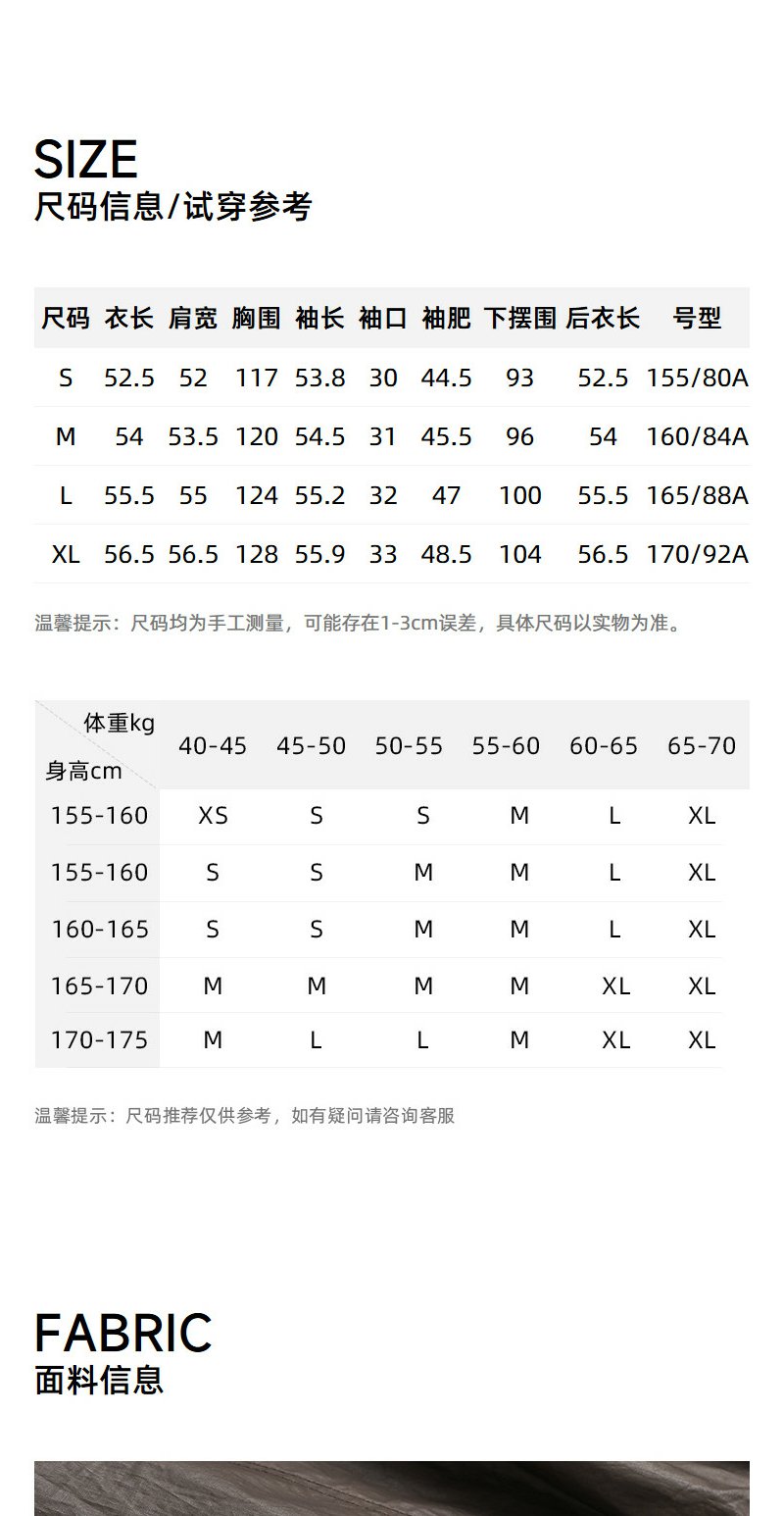 SIZE
尺码信息/试穿参考

| 尺码 | 衣长 | 肩宽 | 胸围 | 袖长 | 袖口 | 袖肥 | 下摆围 | 后衣长 | 号型 |
|---|---|---|---|---|---|---|---|---|---|
| S | 52.5 | 52 | 117 | 53.8 | 30 | 44.5 | 93 | 52.5 | 155/80A |
| M | 54 | 53.5 | 120 | 54.5 | 31 | 45.5 | 96 | 54 | 160/84A |
| L | 55.5 | 55 | 124 | 55.2 | 32 | 47 | 100 | 55.5 | 165/88A |
| XL | 56.5 | 56.5 | 128 | 55.9 | 33 | 48.5 | 104 | 56.5 | 170/92A |

温馨提示：尺码均为手工测量，可能存在1-3cm误差，具体尺码以实物为准。

| 体重kg 身高cm | 40-45 | 45-50 | 50-55 | 55-60 | 60-65 | 65-70 |
|---|---|---|---|---|---|---|
| 155-160 | XS | S | S | M | L | XL |
| 155-160 | S | S | M | M | L | XL |
| 160-165 | S | S | M | M | L | XL |
| 165-170 | M | M | M | M | XL | XL |
| 170-175 | M | L | L | M | XL | XL |

温馨提示：尺码推荐仅供参考，如有疑问请咨询客服

FABRIC
面料信息